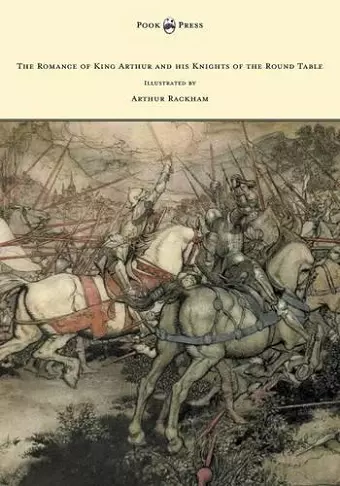 Pook Press

The Romance of King Arthur and his Knights of the Round Table

Illustrated by

Arthur Rackham